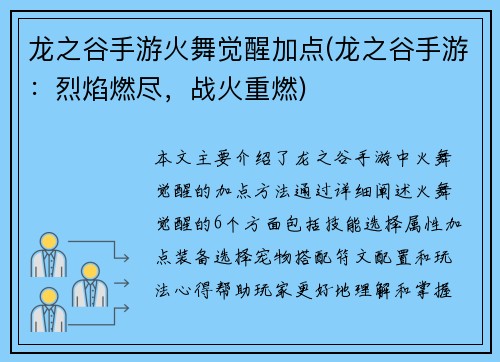 龙之谷手游火舞觉醒加点(龙之谷手游：烈焰燃尽，战火重燃)

本文主要介绍了龙之谷手游中火舞觉醒的加点方法通过详细阐述火舞觉醒的6个方面包括技能选择属性加点装备选择宠物搭配符文配置和玩法心得帮助玩家更好地理解和掌握